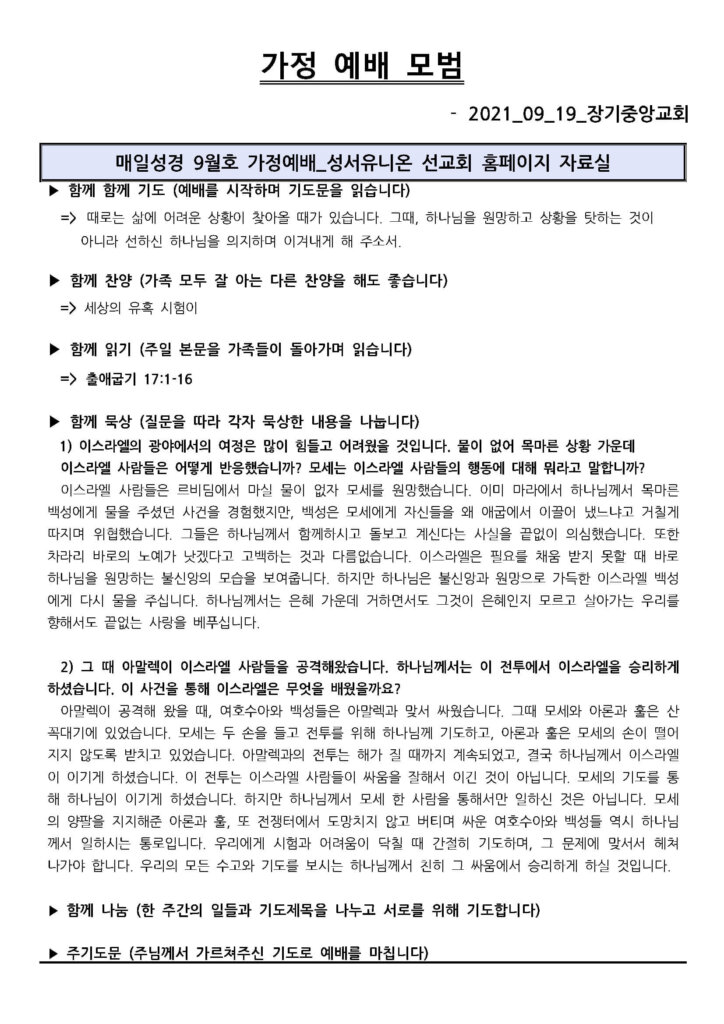 가정 예배 모범

- 2021_09_19_장기중앙교회

매일성경 9월호 가정예배_성서유니온 선교회 홈페이지 자료실

▶ 함께 함께 기도 (예배를 시작하며 기도문을 읽습니다)

=> 때로는 삶에 어려운 상황이 찾아올 때가 있습니다. 그때, 하나님을 원망하고 상황을 탓하는 것이 아니라 선하신 하나님을 의지하며 이겨내게 해 주소서.

▶ 함께 찬양 (가족 모두 잘 아는 다른 찬양을 해도 좋습니다)

=> 세상의 유혹 시험이

▶ 함께 읽기 (주일 본문을 가족들이 돌아가며 읽습니다)

=> 출애굽기 17:1-16

▶ 함께 묵상 (질문을 따라 각자 묵상한 내용을 나눕니다)

1) 이스라엘의 광야에서의 여정은 많이 힘들고 어려웠을 것입니다. 물이 없어 목마른 상황 가운데 이스라엘 사람들은 어떻게 반응했습니까? 모세는 이스라엘 사람들의 행동에 대해 뭐라고 말합니까?

이스라엘 사람들은 르비딤에서 마실 물이 없자 모세를 원망했습니다. 이미 마라에서 하나님께서 목마른 백성에게 물을 주셨던 사건을 경험했지만, 백성은 모세에게 자신들을 왜 애굽에서 이끌어 냈느냐고 거칠게 따지며 위협했습니다. 그들은 하나님께서 함께하시고 돌보고 계신다는 사실을 끝없이 의심했습니다. 또한 차라리 바로의 노예가 낫겠다고 고백하는 것과 다름없습니다. 이스라엘은 필요를 채움 받지 못할 때 바로 하나님을 원망하는 불신앙의 모습을 보여줍니다. 하지만 하나님은 불신앙과 원망으로 가득한 이스라엘 백성에게 다시 물을 주십니다. 하나님께서는 은혜 가운데 거하면서도 그것이 은혜인지 모르고 살아가는 우리를 향해서도 끝없는 사랑을 베푸십니다.

2) 그 때 아말렉이 이스라엘 사람들을 공격해왔습니다. 하나님께서는 이 전투에서 이스라엘을 승리하게 하셨습니다. 이 사건을 통해 이스라엘은 무엇을 배웠을까요?

아말렉이 공격해 왔을 때, 여호수아와 백성들은 아말렉과 맞서 싸웠습니다. 그때 모세와 아론과 훌은 산꼭대기에 있었습니다. 모세는 두 손을 들고 전투를 위해 하나님께 기도하고, 아론과 훌은 모세의 손이 떨어지지 않도록 받치고 있었습니다. 아말렉과의 전투는 해가 질 때까지 계속되었고, 결국 하나님께서 이스라엘이 이기게 하셨습니다. 이 전투는 이스라엘 사람들이 싸움을 잘해서 이긴 것이 아닙니다. 모세의 기도를 통해 하나님이 이기게 하셨습니다. 하지만 하나님께서 모세 한 사람을 통해서만 일하신 것은 아닙니다. 모세의 양팔을 지지해준 아론과 훌, 또 전쟁터에서 도망치지 않고 버티며 싸운 여호수아와 백성들 역시 하나님께서 일하시는 통로입니다. 우리에게 시험과 어려움이 닥칠 때 간절히 기도하며, 그 문제에 맞서서 헤쳐 나가야 합니다. 우리의 모든 수고와 기도를 보시는 하나님께서 친히 그 싸움에서 승리하게 하실 것입니다.

▶ 함께 나눔 (한 주간의 일들과 기도제목을 나누고 서로를 위해 기도합니다)

▶ 주기도문 (주님께서 가르쳐주신 기도로 예배를 마칩니다)